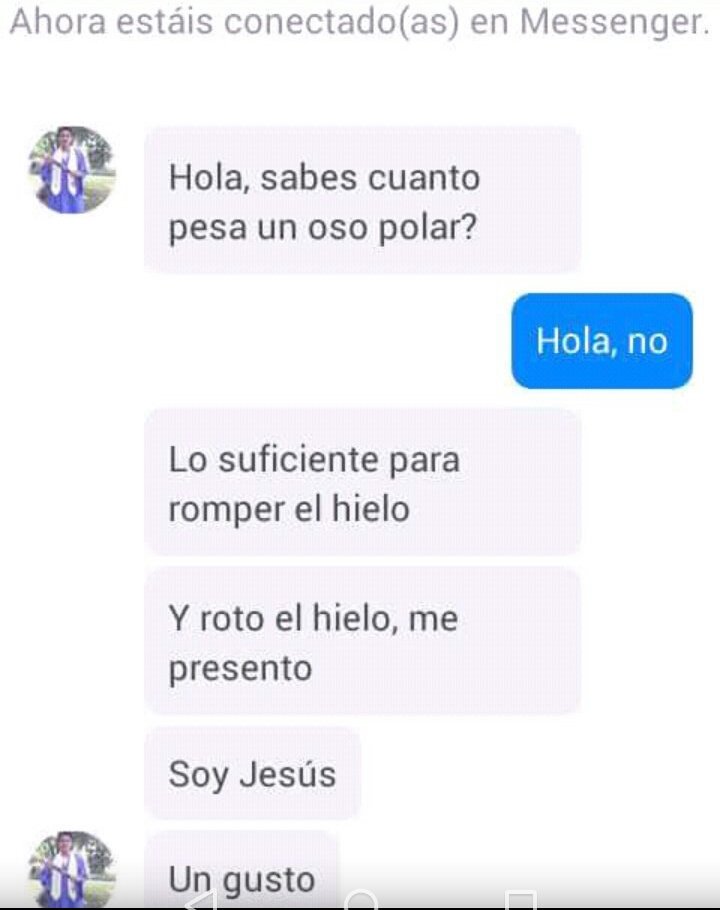 Ahora estáis conectado(as) en Messenger.

Hola, sabes cuanto pesa un oso polar?

Hola, no

Lo suficiente para romper el hielo

Y roto el hielo, me presento

Soy Jesús

Un gusto